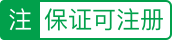 注 保证可注册